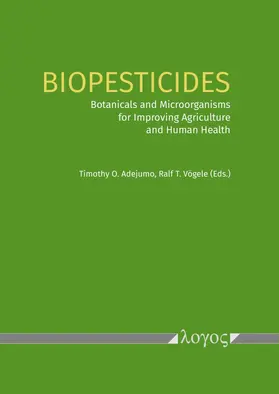 BIOPESTICIDES

Botanicals and Microorganisms for Improving Agriculture and Human Health

Timothy O. Adejumo, Ralf T. Vögele (Eds.)

λογος